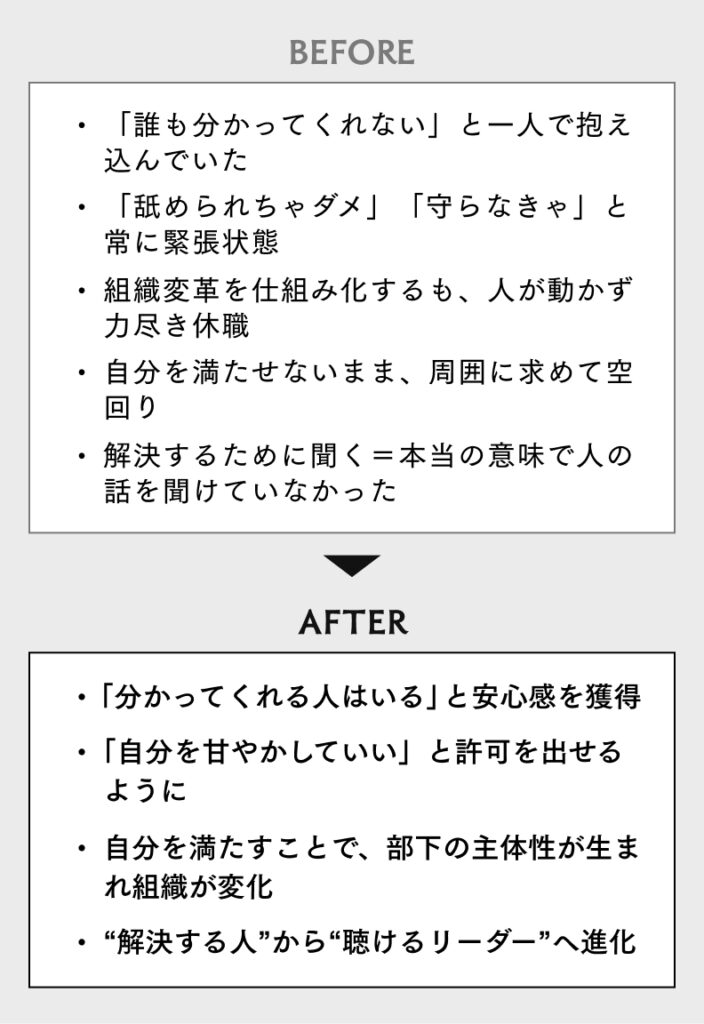 BEFORE

・「誰も分かってくれない」と一人で抱え込んでいた

・「舐められちゃダメ」「守らなきゃ」と常に緊張状態

・組織変革を仕組み化するも、人が動かず力尽き休職

・自分を満たせないまま、周囲に求めて空回り

・解決するために聞く＝本当の意味で人の話を聞けていなかった

AFTER

・「分かってくれる人はいる」と安心感を獲得

・「自分を甘やかしていい」と許可を出せるように

・自分を満たすことで、部下の主体性が生まれ組織が変化

・“解決する人”から“聴けるリーダー”へ進化